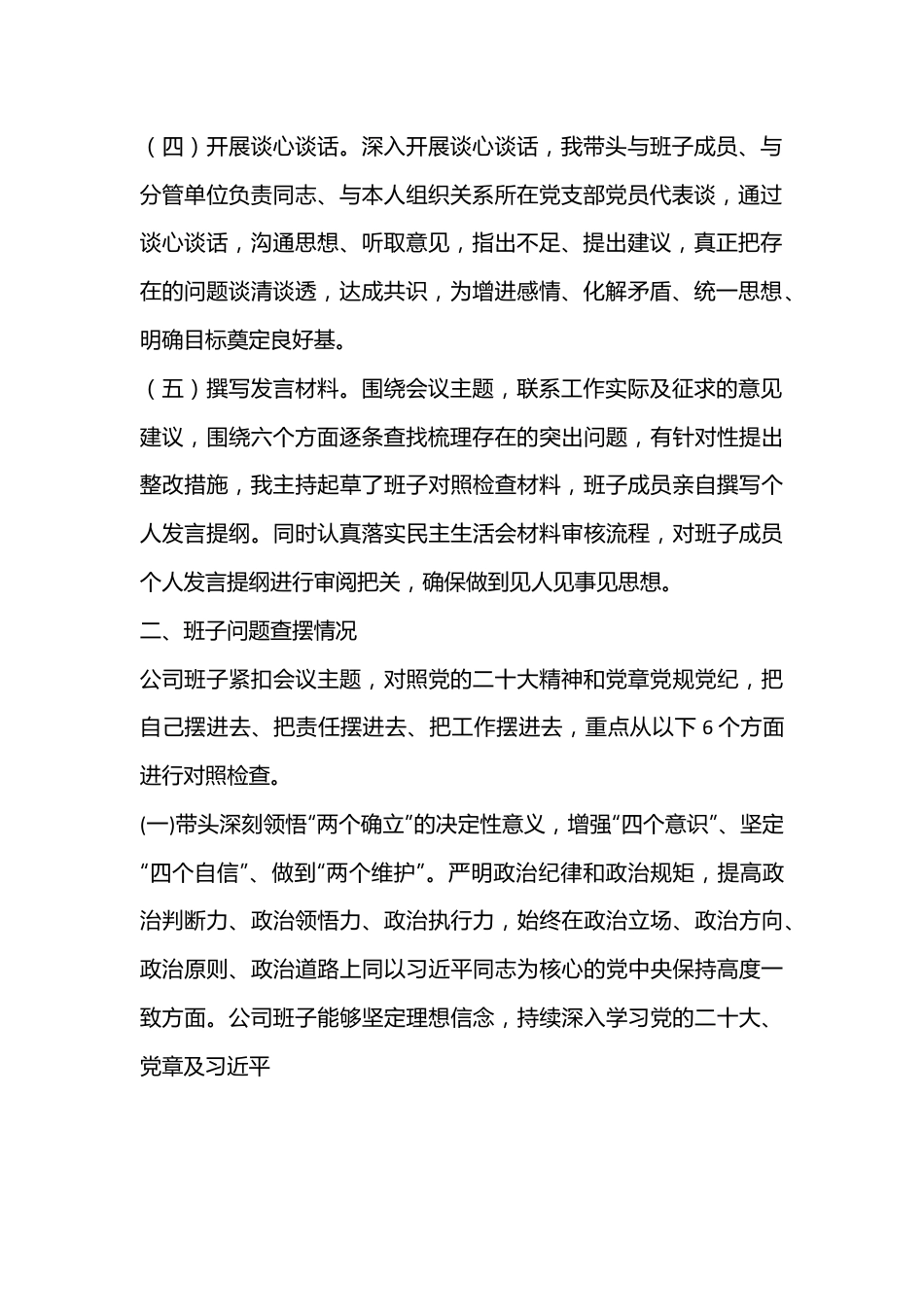 （四）开展谈心谈话。深入开展谈心谈话，我带头与班子成员、与分管单位负责同志、与本人组织关系所在党支部党员代表谈，通过谈心谈话，沟通思想、听取意见，指出不足、提出建议，真正把存在的问题谈清谈透，达成共识，为增进感情、化解矛盾、统一思想、明确目标奠定良好基。

（五）撰写发言材料。围绕会议主题，联系工作实际及征求的意见建议，围绕六个方面逐条查找梳理存在的突出问题，有针对性提出整改措施，我主持起草了班子对照检查材料，班子成员亲自撰写个人发言提纲。同时认真落实民主生活会材料审核流程，对班子成员个人发言提纲进行审阅把关，确保做到见人见事见思想。

二、班子问题查摆情况

公司班子紧扣会议主题，对照党的二十大精神和党章党规党纪，把自己摆进去、把责任摆进去、把工作摆进去，重点从以下 6 个方面进行对照检查。

(一)带头深刻领悟“两个确立”的决定性意义，增强“四个意识”、坚定“四个自信”、做到“两个维护”。严明政治纪律和政治规矩，提高政治判断力、政治领悟力、政治执行力，始终在政治立场、政治方向、政治原则、政治道路上同以习近平同志为核心的党中央保持高度一致方面。公司班子能够坚定理想信念，持续深入学习党的二十大、党章及习近平